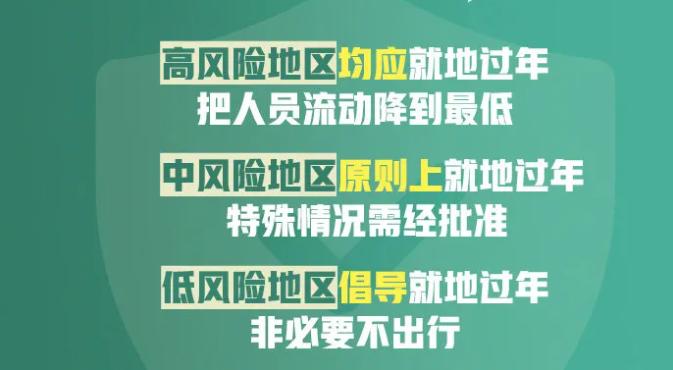 高风险地区均应就地过年
把人员流动降到最低

中风险地区原则上就地过年
特殊情况需经批准

低风险地区倡导就地过年
非必要不出行